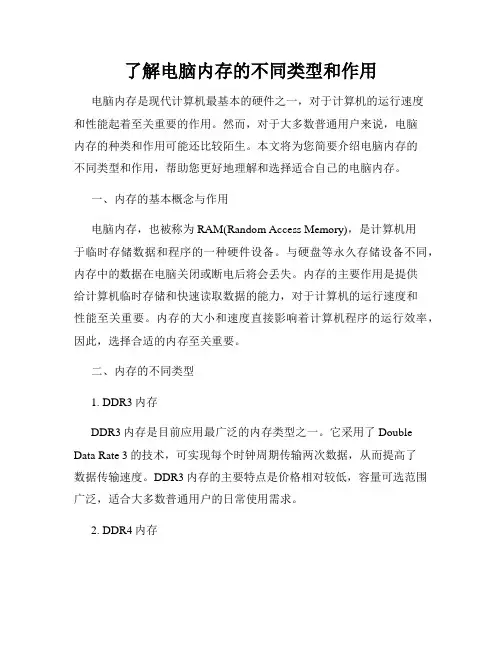 了解电脑内存的不同类型和作用

电脑内存是现代计算机最基本的硬件之一，对于计算机的运行速度和性能起着至关重要的作用。然而，对于大多数普通用户来说，电脑内存的种类和作用可能还比较陌生。本文将为您简要介绍电脑内存的不同类型和作用，帮助您更好地理解和选择适合自己的电脑内存。

一、内存的基本概念与作用

电脑内存，也被称为 RAM(Random Access Memory)，是计算机用于临时存储数据和程序的一种硬件设备。与硬盘等永久存储设备不同，内存中的数据在电脑关闭或断电后将会丢失。内存的主要作用是提供给计算机临时存储和快速读取数据的能力，对于计算机的运行速度和性能至关重要。内存的大小和速度直接影响着计算机程序的运行效率，因此，选择合适的内存至关重要。

二、内存的不同类型

1. DDR3 内存

DDR3 内存是目前应用最广泛的内存类型之一。它采用了 Double Data Rate 3 的技术，可实现每个时钟周期传输两次数据，从而提高了数据传输速度。DDR3 内存的主要特点是价格相对较低，容量可选范围广泛，适合大多数普通用户的日常使用需求。

2. DDR4 内存